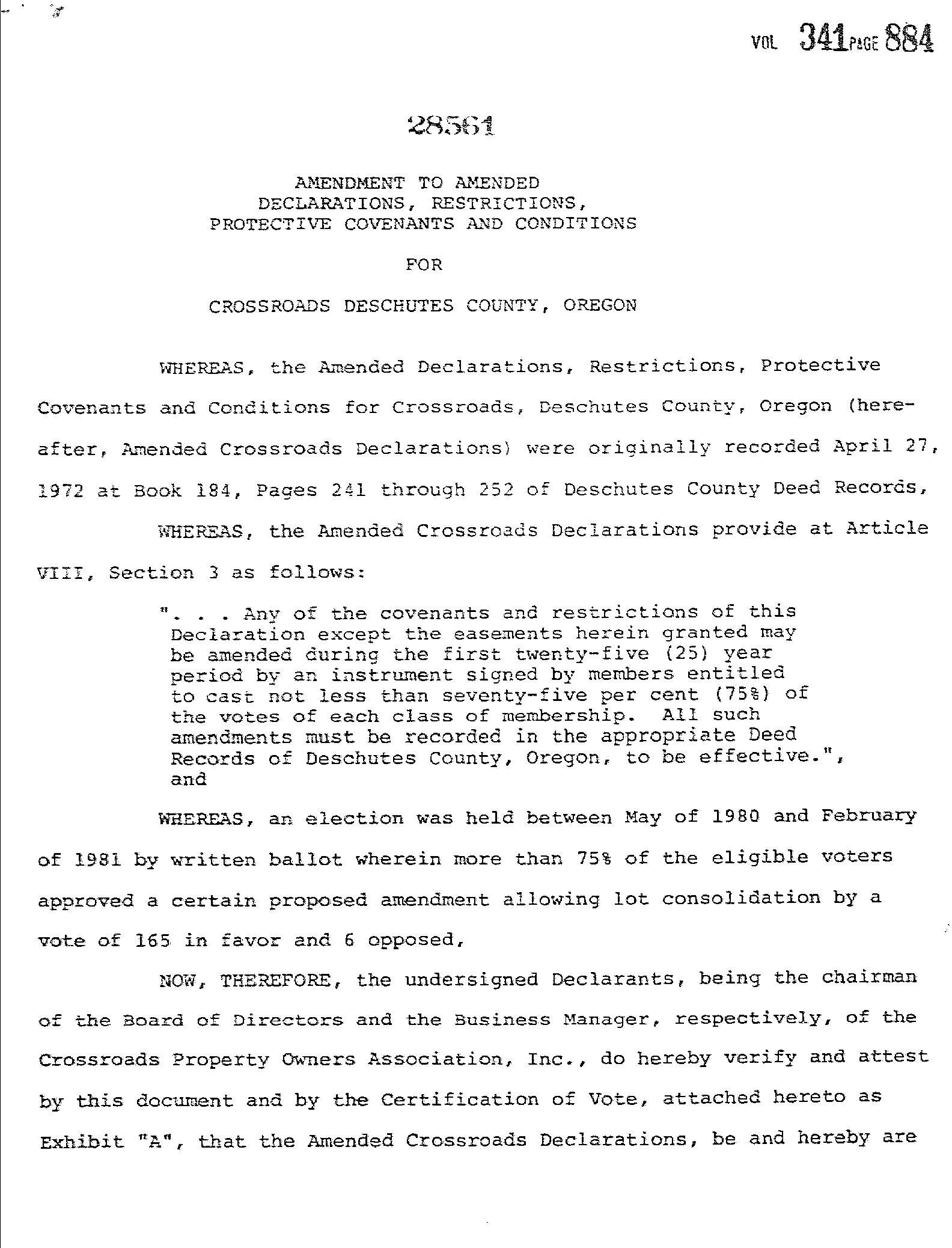 VOL 341 PAGE 884

28561

AMENDMENT TO AMENDED DECLARATIONS, RESTRICTIONS, PROTECTIVE COVENANTS AND CONDITIONS

FOR

CROSSROADS DESCHUTES COUNTY, OREGON

WHEREAS, the Amended Declarations, Restrictions, Protective Covenants and Conditions for Crossroads, Deschutes County, Oregon (hereafter, Amended Crossroads Declarations) were originally recorded April 27, 1972 at Book 184, Pages 241 through 252 of Deschutes County Deed Records,

WHEREAS, the Amended Crossroads Declarations provide at Article VIII, Section 3 as follows:

". . . Any of the covenants and restrictions of this Declaration except the easements herein granted may be amended during the first twenty-five (25) year period by an instrument signed by members entitled to cast not less than seventy-five per cent (75%) of the votes of each class of membership. All such amendments must be recorded in the appropriate Deed Records of Deschutes County, Oregon, to be effective.", and

WHEREAS, an election was held between May of 1980 and February of 1981 by written ballot wherein more than 75% of the eligible voters approved a certain proposed amendment allowing lot consolidation by a vote of 165 in favor and 6 opposed,

NOW, THEREFORE, the undersigned Declarants, being the chairman of the Board of Directors and the Business Manager, respectively, of the Crossroads Property Owners Association, Inc., do hereby verify and attest by this document and by the Certification of Vote, attached hereto as Exhibit "A", that the Amended Crossroads Declarations, be and hereby are